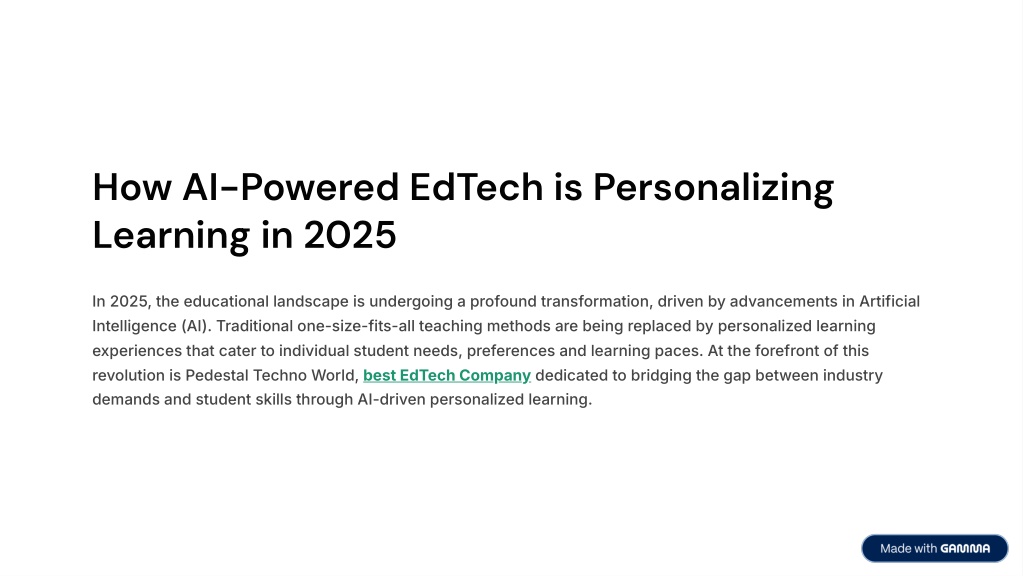 How AI-Powered EdTech is Personalizing Learning in 2025

In 2025, the educational landscape is undergoing a profound transformation, driven by advancements in Artificial Intelligence (AI). Traditional one-size-fits-all teaching methods are being replaced by personalized learning experiences that cater to individual student needs, preferences and learning paces. At the forefront of this revolution is Pedestal Techno World, best EdTech Company dedicated to bridging the gap between industry demands and student skills through AI-driven personalized learning.

Made with GAMMA